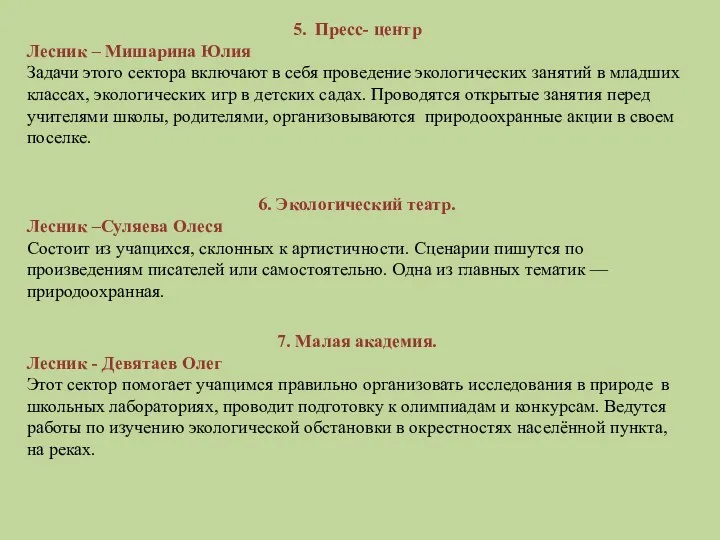 5. Пресс- центр
Лесник – Мишарина Юлия
Задачи этого сектора включают в себя проведение экологических занятий в младших классах, экологических игр в детских садах. Проводятся открытые занятия перед учителями школы, родителями, организовываются природоохранные акции в своем поселке.

6. Экологический театр.
Лесник –Суляева Олеся
Состоит из учащихся, склонных к артистичности. Сценарии пишутся по произведениям писателей или самостоятельно. Одна из главных тематик — природоохранная.

7. Малая академия.
Лесник - Девятаев Олег
Этот сектор помогает учащимся правильно организовать исследования в природе в школьных лабораториях, проводит подготовку к олимпиадам и конкурсам. Ведутся работы по изучению экологической обстановки в окрестностях населённой пункта, на реках.